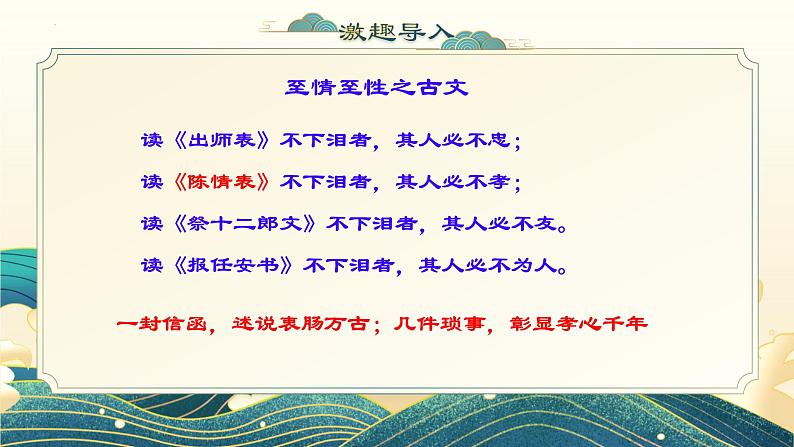 激趣导入

至情至性之古文

读《出师表》不下泪者，其人必不忠；

读《陈情表》不下泪者，其人必不孝；

读《祭十二郎文》不下泪者，其人必不友。

读《报任安书》不下泪者，其人必不为人。

一封信函，述说衷肠万古；几件琐事，彰显孝心千年